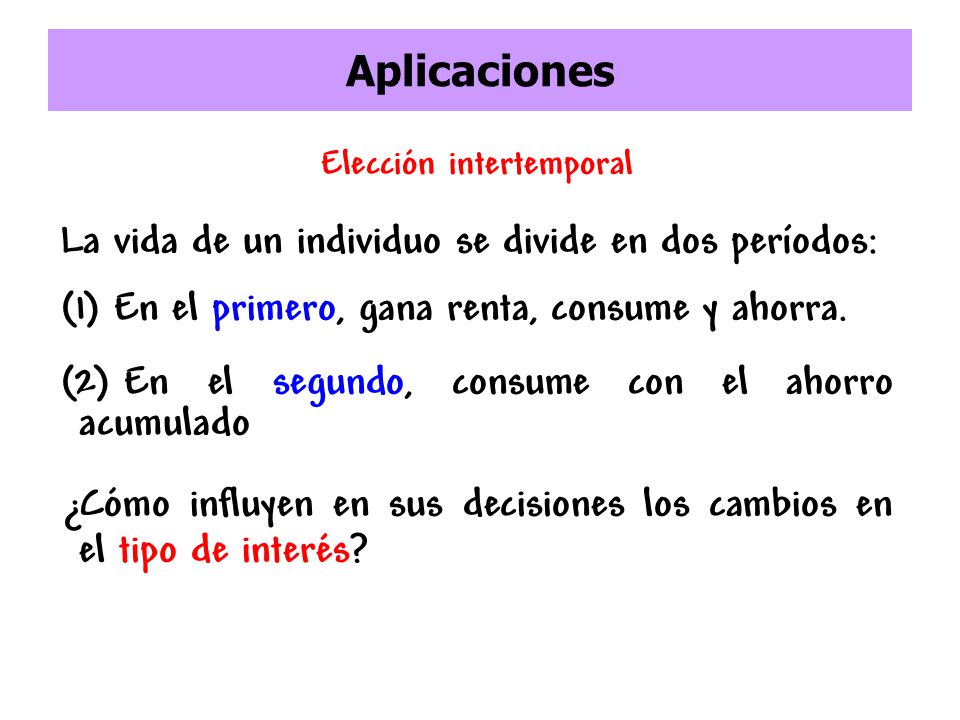 Aplicaciones

Elección intertemporal

La vida de un individuo se divide en dos períodos:

(1) En el primero, gana renta, consume y ahorra.

(2) En el segundo, consume con el ahorro acumulado

¿Cómo influyen en sus decisiones los cambios en el tipo de interés?